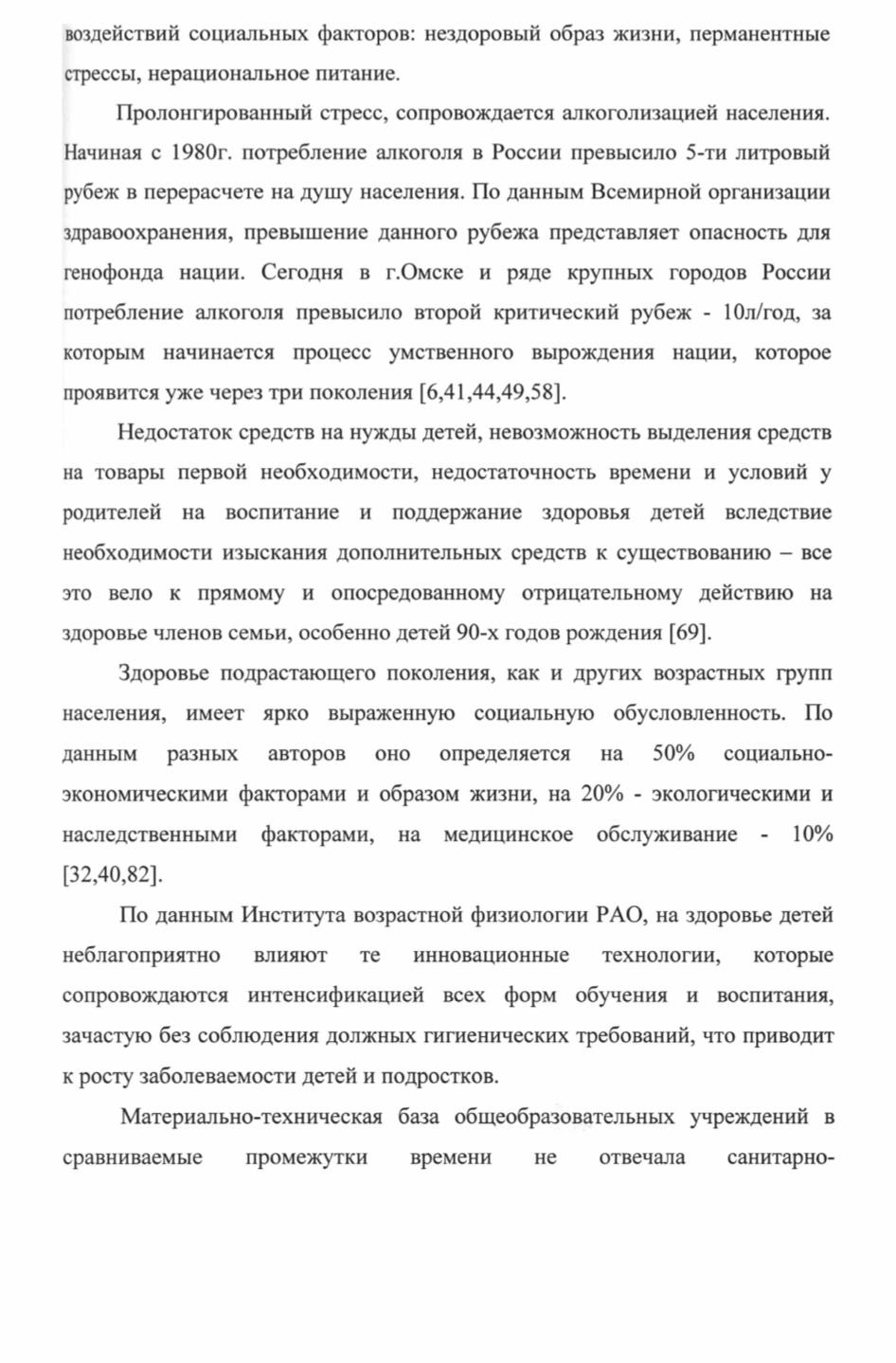 воздействий социальных факторов: нездоровый образ жизни, перманентные стрессы, нерациональное питание.

Пролонгированный стресс, сопровождается алкоголизацией населения. Начиная с 1980г. потребление алкоголя в России превысило 5-ти литровый рубеж в перерасчете на душу населения. По данным Всемирной организации здравоохранения, превышение данного рубежа представляет опасность для генофонда нации. Сегодня в г.Омске и ряде крупных городов России потребление алкоголя превысило второй критический рубеж - 10л/год, за которым начинается процесс умственного вырождения нации, которое проявится уже через три поколения [6,41,44,49,58].

Недостаток средств на нужды детей, невозможность выделения средств на товары первой необходимости, недостаточность времени и условий у родителей на воспитание и поддержание здоровья детей вследствие необходимости изыскания дополнительных средств к существованию – все это вело к прямому и опосредованному отрицательному действию на здоровье членов семьи, особенно детей 90-х годов рождения [69].

Здоровье подрастающего поколения, как и других возрастных групп населения, имеет ярко выраженную социальную обусловленность. По данным разных авторов оно определяется на 50% социально-экономическими факторами и образом жизни, на 20% - экологическими и наследственными факторами, на медицинское обслуживание - 10% [32,40,82].

По данным Института возрастной физиологии РАО, на здоровье детей неблагоприятно влияют те инновационные технологии, которые сопровождаются интенсификацией всех форм обучения и воспитания, зачастую без соблюдения должных гигиенических требований, что приводит к росту заболеваемости детей и подростков.

Материально-техническая база общеобразовательных учреждений в сравниваемые промежутки времени не отвечала санитарно-